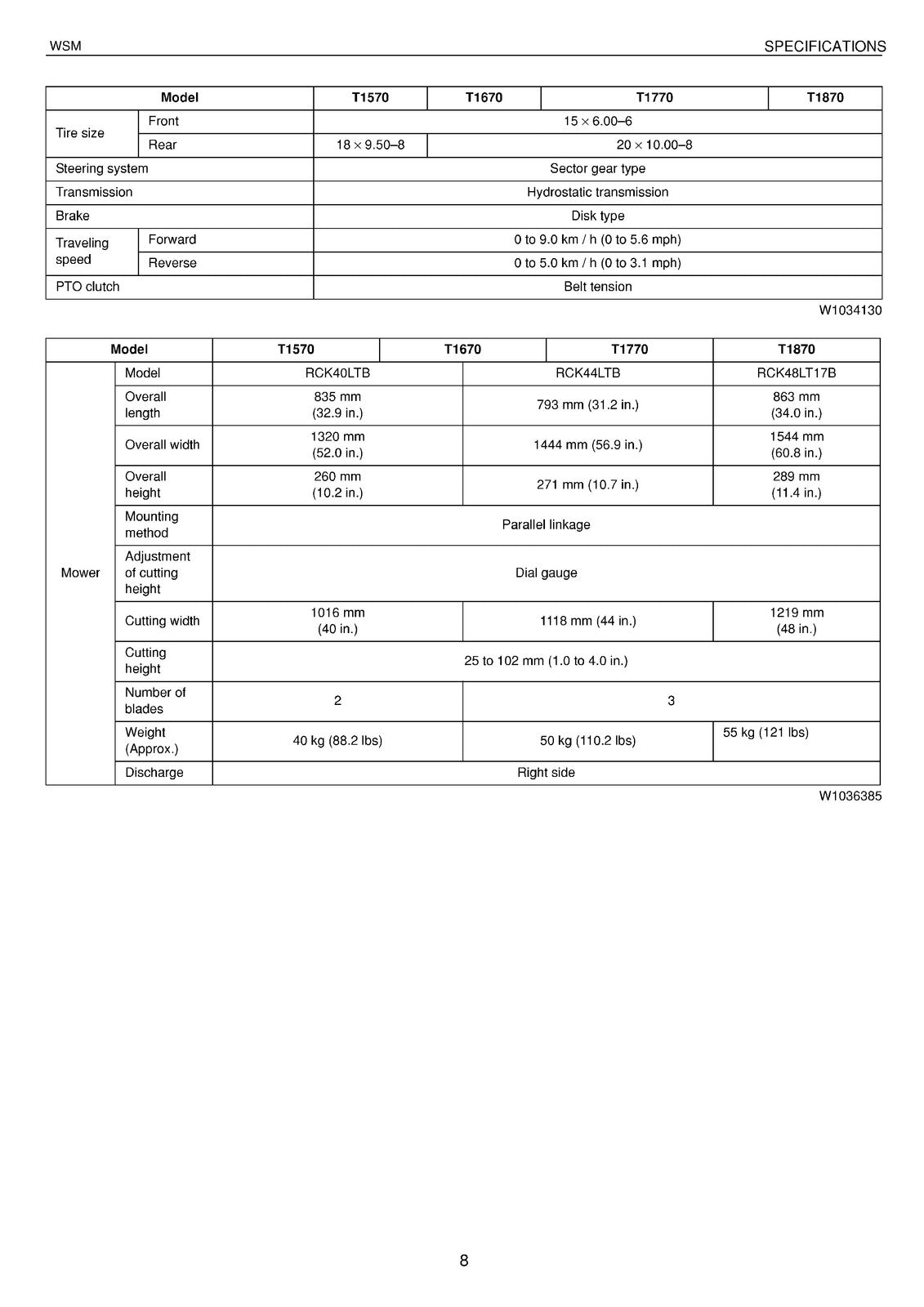 WSM SPECIFICATIONS

| Model | | T1570 | T1670 | T1770 | T1870 |
|---|---|---|---|---|---|
| Tire size | Front | 15 × 6.00–6 | | | |
| | Rear | 18 × 9.50–8 | 20 × 10.00–8 | | |
| Steering system | | Sector gear type | | | |
| Transmission | | Hydrostatic transmission | | | |
| Brake | | Disk type | | | |
| Traveling speed | Forward | 0 to 9.0 km / h (0 to 5.6 mph) | | | |
| | Reverse | 0 to 5.0 km / h (0 to 3.1 mph) | | | |
| PTO clutch | | Belt tension | | | |

W1034130

| Model | | T1570 | T1670 | T1770 | T1870 |
|---|---|---|---|---|---|
| Mower | Model | RCK40LTB | RCK44LTB | | RCK48LT17B |
| | Overall length | 835 mm (32.9 in.) | 793 mm (31.2 in.) | | 863 mm (34.0 in.) |
| | Overall width | 1320 mm (52.0 in.) | 1444 mm (56.9 in.) | | 1544 mm (60.8 in.) |
| | Overall height | 260 mm (10.2 in.) | 271 mm (10.7 in.) | | 289 mm (11.4 in.) |
| | Mounting method | Parallel linkage | | | |
| | Adjustment of cutting height | Dial gauge | | | |
| | Cutting width | 1016 mm (40 in.) | 1118 mm (44 in.) | | 1219 mm (48 in.) |
| | Cutting height | 25 to 102 mm (1.0 to 4.0 in.) | | | |
| | Number of blades | 2 | 3 | | |
| | Weight (Approx.) | 40 kg (88.2 lbs) | 50 kg (110.2 lbs) | | 55 kg (121 lbs) |
| | Discharge | Right side | | | |

W1036385

8